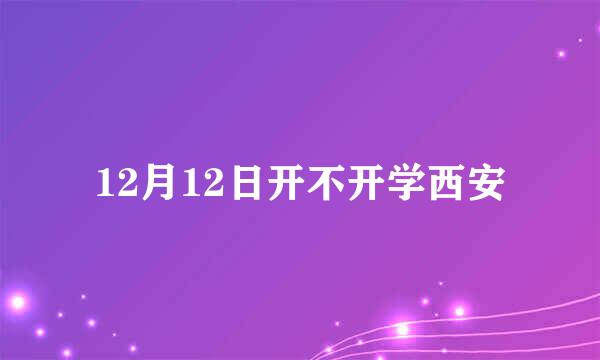 12月12日开不开学西安